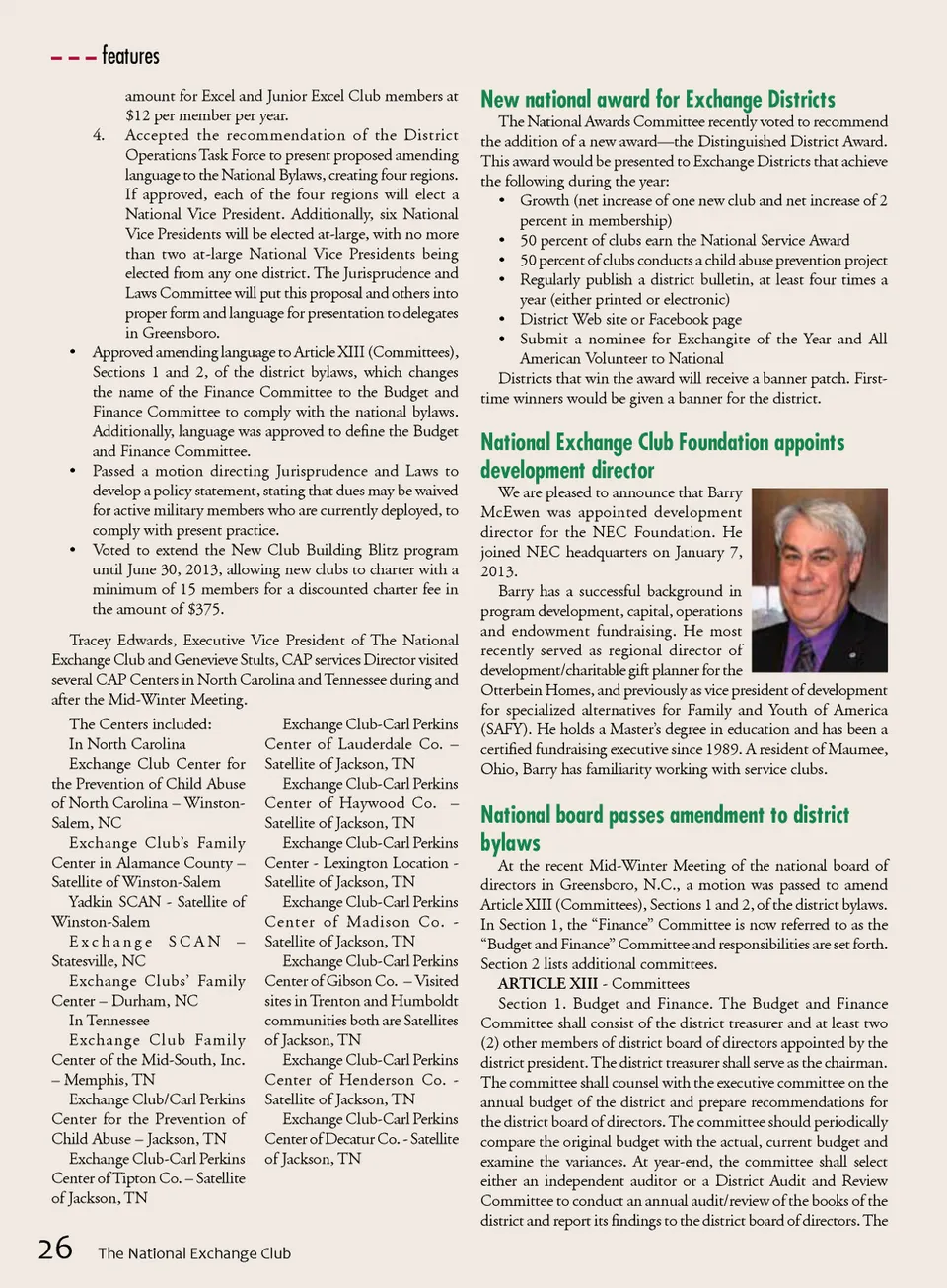 features

amount for Excel and Junior Excel Club members at $12 per member per year.

4. Accepted the recommendation of the District Operations Task Force to present proposed amending language to the National Bylaws, creating four regions. If approved, each of the four regions will elect a National Vice President. Additionally, six National Vice Presidents will be elected at-large, with no more than two at-large National Vice Presidents being elected from any one district. The Jurisprudence and Laws Committee will put this proposal and others into proper form and language for presentation to delegates in Greensboro.

• Approved amending language to Article XIII (Committees), Sections 1 and 2, of the district bylaws, which changes the name of the Finance Committee to the Budget and Finance Committee to comply with the national bylaws. Additionally, language was approved to define the Budget and Finance Committee.

• Passed a motion directing Jurisprudence and Laws to develop a policy statement, stating that dues may be waived for active military members who are currently deployed, to comply with present practice.

• Voted to extend the New Club Building Blitz program until June 30, 2013, allowing new clubs to charter with a minimum of 15 members for a discounted charter fee in the amount of $375.

Tracey Edwards, Executive Vice President of The National Exchange Club and Genevieve Stults, CAP services Director visited several CAP Centers in North Carolina and Tennessee during and after the Mid-Winter Meeting.

The Centers included:
In North Carolina
Exchange Club Center for the Prevention of Child Abuse of North Carolina – Winston-Salem, NC
Exchange Club's Family Center in Alamance County – Satellite of Winston-Salem
Yadkin SCAN - Satellite of Winston-Salem
Exchange SCAN – Statesville, NC
Exchange Clubs' Family Center – Durham, NC
In Tennessee
Exchange Club Family Center of the Mid-South, Inc. – Memphis, TN
Exchange Club/Carl Perkins Center for the Prevention of Child Abuse – Jackson, TN
Exchange Club-Carl Perkins Center of Tipton Co. – Satellite of Jackson, TN

Exchange Club-Carl Perkins Center of Lauderdale Co. – Satellite of Jackson, TN
Exchange Club-Carl Perkins Center of Haywood Co. – Satellite of Jackson, TN
Exchange Club-Carl Perkins Center - Lexington Location - Satellite of Jackson, TN
Exchange Club-Carl Perkins Center of Madison Co. - Satellite of Jackson, TN
Exchange Club-Carl Perkins Center of Gibson Co. – Visited sites in Trenton and Humboldt communities both are Satellites of Jackson, TN
Exchange Club-Carl Perkins Center of Henderson Co. - Satellite of Jackson, TN
Exchange Club-Carl Perkins Center of Decatur Co. - Satellite of Jackson, TN

New national award for Exchange Districts

The National Awards Committee recently voted to recommend the addition of a new award—the Distinguished District Award. This award would be presented to Exchange Districts that achieve the following during the year:
• Growth (net increase of one new club and net increase of 2 percent in membership)
• 50 percent of clubs earn the National Service Award
• 50 percent of clubs conducts a child abuse prevention project
• Regularly publish a district bulletin, at least four times a year (either printed or electronic)
• District Web site or Facebook page
• Submit a nominee for Exchangite of the Year and All American Volunteer to National
Districts that win the award will receive a banner patch. First-time winners would be given a banner for the district.

National Exchange Club Foundation appoints development director

We are pleased to announce that Barry McEwen was appointed development director for the NEC Foundation. He joined NEC headquarters on January 7, 2013.

Barry has a successful background in program development, capital, operations and endowment fundraising. He most recently served as regional director of development/charitable gift planner for the Otterbein Homes, and previously as vice president of development for specialized alternatives for Family and Youth of America (SAFY). He holds a Master's degree in education and has been a certified fundraising executive since 1989. A resident of Maumee, Ohio, Barry has familiarity working with service clubs.

National board passes amendment to district bylaws

At the recent Mid-Winter Meeting of the national board of directors in Greensboro, N.C., a motion was passed to amend Article XIII (Committees), Sections 1 and 2, of the district bylaws. In Section 1, the "Finance" Committee is now referred to as the "Budget and Finance" Committee and responsibilities are set forth. Section 2 lists additional committees.

ARTICLE XIII - Committees

Section 1. Budget and Finance. The Budget and Finance Committee shall consist of the district treasurer and at least two (2) other members of district board of directors appointed by the district president. The district treasurer shall serve as the chairman. The committee shall counsel with the executive committee on the annual budget of the district and prepare recommendations for the district board of directors. The committee should periodically compare the original budget with the actual, current budget and examine the variances. At year-end, the committee shall select either an independent auditor or a District Audit and Review Committee to conduct an annual audit/review of the books of the district and report its findings to the district board of directors. The

26 The National Exchange Club